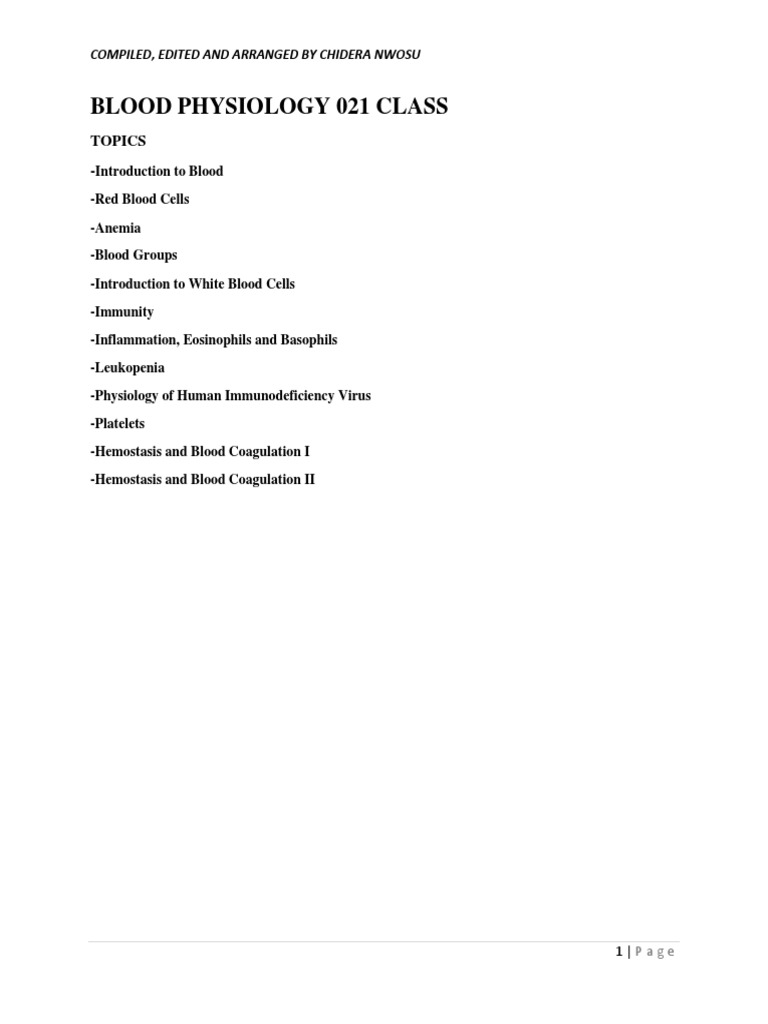 COMPILED, EDITED AND ARRANGED BY CHIDERA NWOSU

BLOOD PHYSIOLOGY 021 CLASS

TOPICS

-Introduction to Blood

-Red Blood Cells

-Anemia

-Blood Groups

-Introduction to White Blood Cells

-Immunity

-Inflammation, Eosinophils and Basophils

-Leukopenia

-Physiology of Human Immunodeficiency Virus

-Platelets

-Hemostasis and Blood Coagulation I

-Hemostasis and Blood Coagulation II

1 | Page